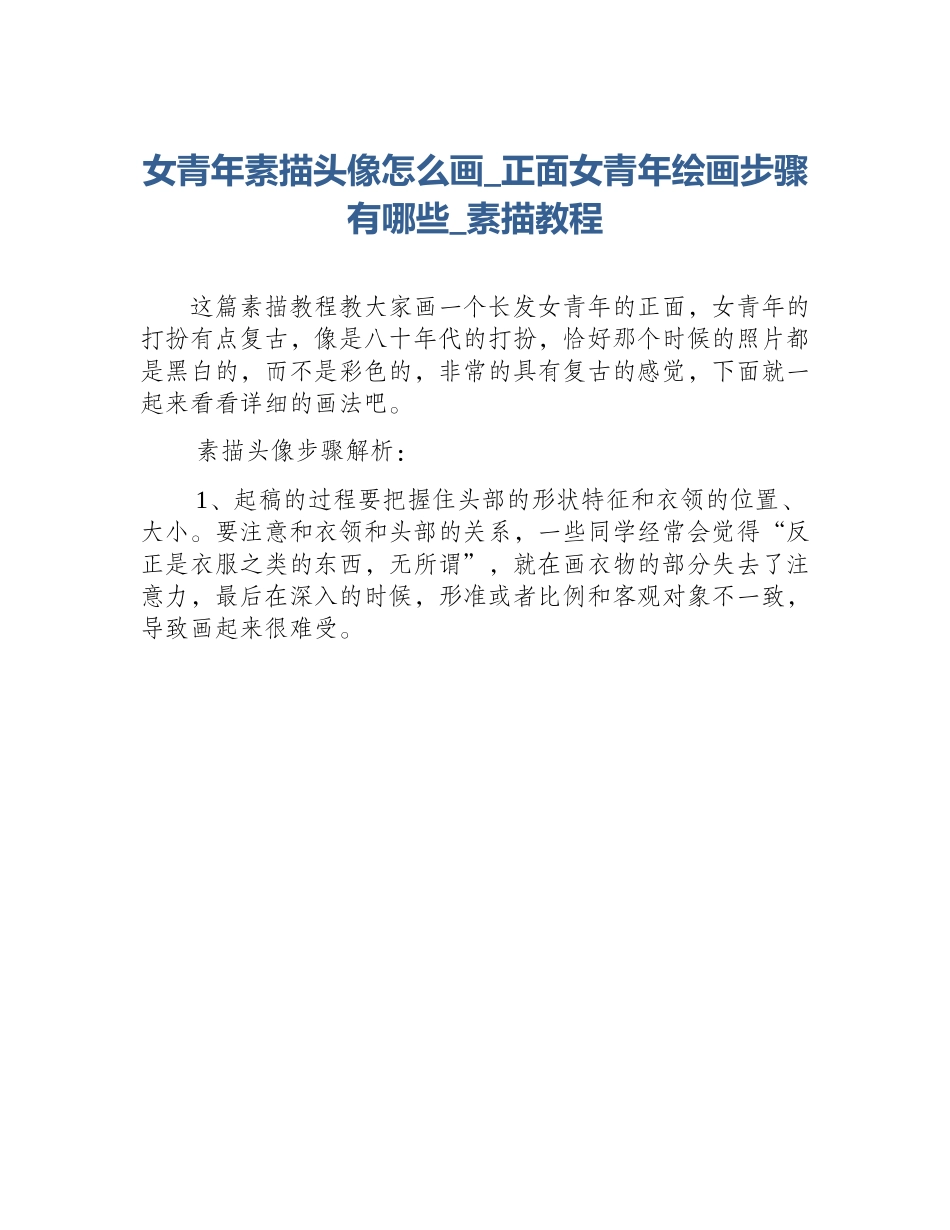 女青年素描头像怎么画_正面女青年绘画步骤有哪些_素描教程

这篇素描教程教大家画一个长发女青年的正面，女青年的打扮有点复古，像是八十年代的打扮，恰好那个时候的照片都是黑白的，而不是彩色的，非常的具有复古的感觉，下面就一起来看看详细的画法吧。

素描头像步骤解析：

1、起稿的过程要把握住头部的形状特征和衣领的位置、大小。要注意和衣领和头部的关系，一些同学经常会觉得“反正是衣服之类的东西，无所谓”，就在画衣物的部分失去了注意力，最后在深入的时候，形准或者比例和客观对象不一致，导致画起来很难受。